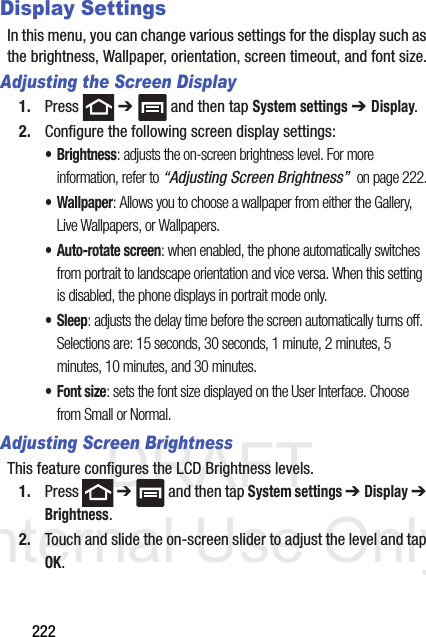 Display Settings

In this menu, you can change various settings for the display such as the brightness, Wallpaper, orientation, screen timeout, and font size.

Adjusting the Screen Display

1. Press ➔ and then tap System settings ➔ Display.

2. Configure the following screen display settings:

• Brightness: adjusts the on-screen brightness level. For more information, refer to "Adjusting Screen Brightness" on page 222.

• Wallpaper: Allows you to choose a wallpaper from either the Gallery, Live Wallpapers, or Wallpapers.

• Auto-rotate screen: when enabled, the phone automatically switches from portrait to landscape orientation and vice versa. When this setting is disabled, the phone displays in portrait mode only.

• Sleep: adjusts the delay time before the screen automatically turns off. Selections are: 15 seconds, 30 seconds, 1 minute, 2 minutes, 5 minutes, 10 minutes, and 30 minutes.

• Font size: sets the font size displayed on the User Interface. Choose from Small or Normal.

Adjusting Screen Brightness

This feature configures the LCD Brightness levels.

1. Press ➔ and then tap System settings ➔ Display ➔ Brightness.

2. Touch and slide the on-screen slider to adjust the level and tap OK.

DRAFT
Internal Use Only

222